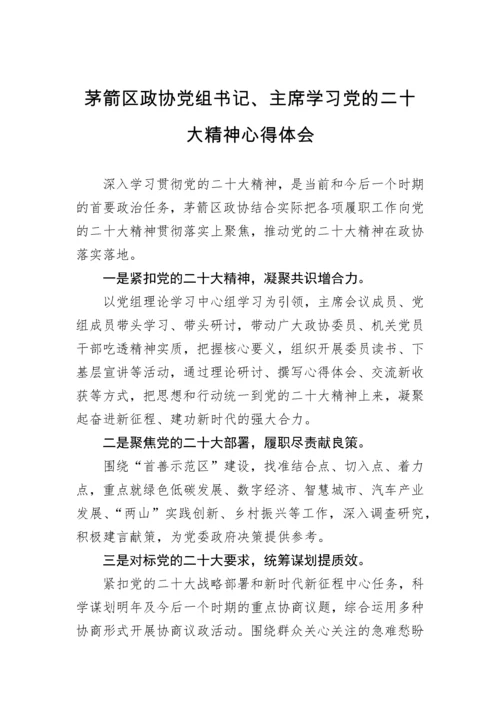 茅箭区政协党组书记、主席学习党的二十大精神心得体会

深入学习贯彻党的二十大精神，是当前和今后一个时期的首要政治任务，茅箭区政协结合实际把各项履职工作向党的二十大精神贯彻落实上聚焦，推动党的二十大精神在政协落实落地。

一是紧扣党的二十大精神，凝聚共识增合力。

以党组理论学习中心组学习为引领，主席会议成员、党组成员带头学习、带头研讨，带动广大政协委员、机关党员干部吃透精神实质，把握核心要义，组织开展委员读书、下基层宣讲等活动，通过理论研讨、撰写心得体会、交流新收获等方式，把思想和行动统一到党的二十大精神上来，凝聚起奋进新征程、建功新时代的强大合力。

二是聚焦党的二十大部署，履职尽责献良策。

围绕“首善示范区”建设，找准结合点、切入点、着力点，重点就绿色低碳发展、数字经济、智慧城市、汽车产业发展、“两山”实践创新、乡村振兴等工作，深入调查研究，积极建言献策，为党委政府决策提供参考。

三是对标党的二十大要求，统筹谋划提质效。

紧扣党的二十大战略部署和新时代新征程中心任务，科学谋划明年及今后一个时期的重点协商议题，综合运用多种协商形式开展协商议政活动。围绕群众关心关注的急难愁盼